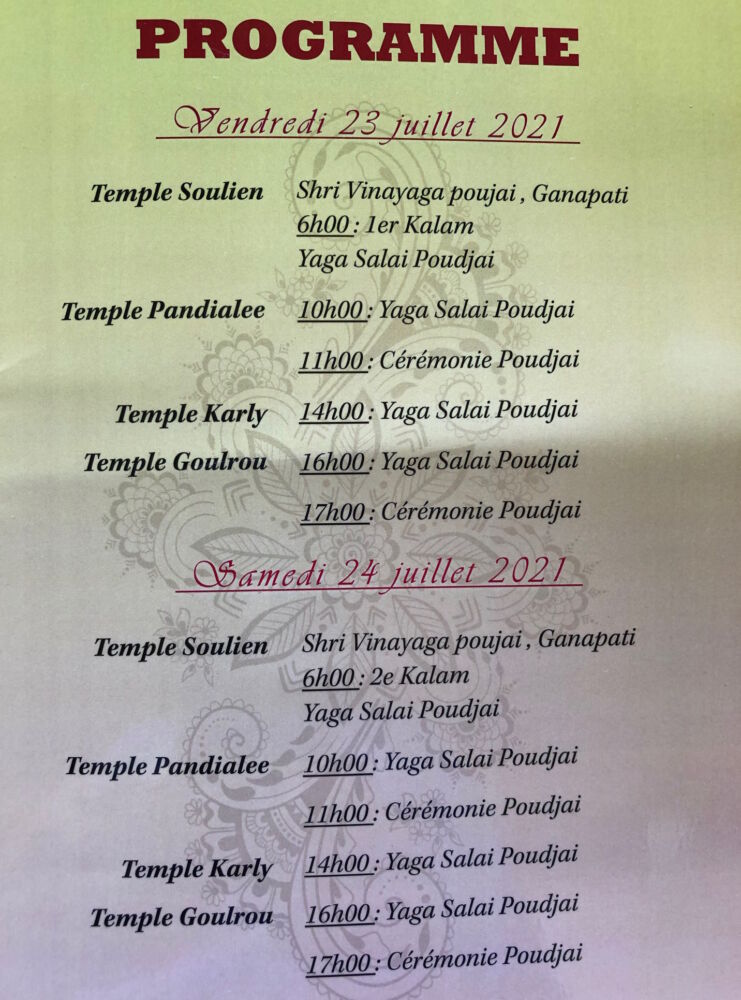 PROGRAMME

Vendredi 23 juillet 2021

Temple Soulien Shri Vinayaga poujai , Ganapati
6h00 : 1er Kalam
Yaga Salai Poudjai

Temple Pandialee 10h00 : Yaga Salai Poudjai

11h00 : Cérémonie Poudjai

Temple Karly 14h00 : Yaga Salai Poudjai

Temple Goulrou 16h00 : Yaga Salai Poudjai

17h00 : Cérémonie Poudjai

Samedi 24 juillet 2021

Temple Soulien Shri Vinayaga poujai , Ganapati
6h00 : 2e Kalam
Yaga Salai Poudjai

Temple Pandialee 10h00 : Yaga Salai Poudjai

11h00 : Cérémonie Poudjai

Temple Karly 14h00 : Yaga Salai Poudjai

Temple Goulrou 16h00 : Yaga Salai Poudjai

17h00 : Cérémonie Poudjai